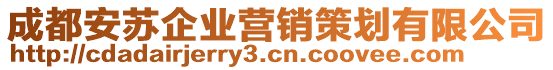 成都安苏企业营销策划有限公司
http://cdadairjerry3.cn.coovee.com